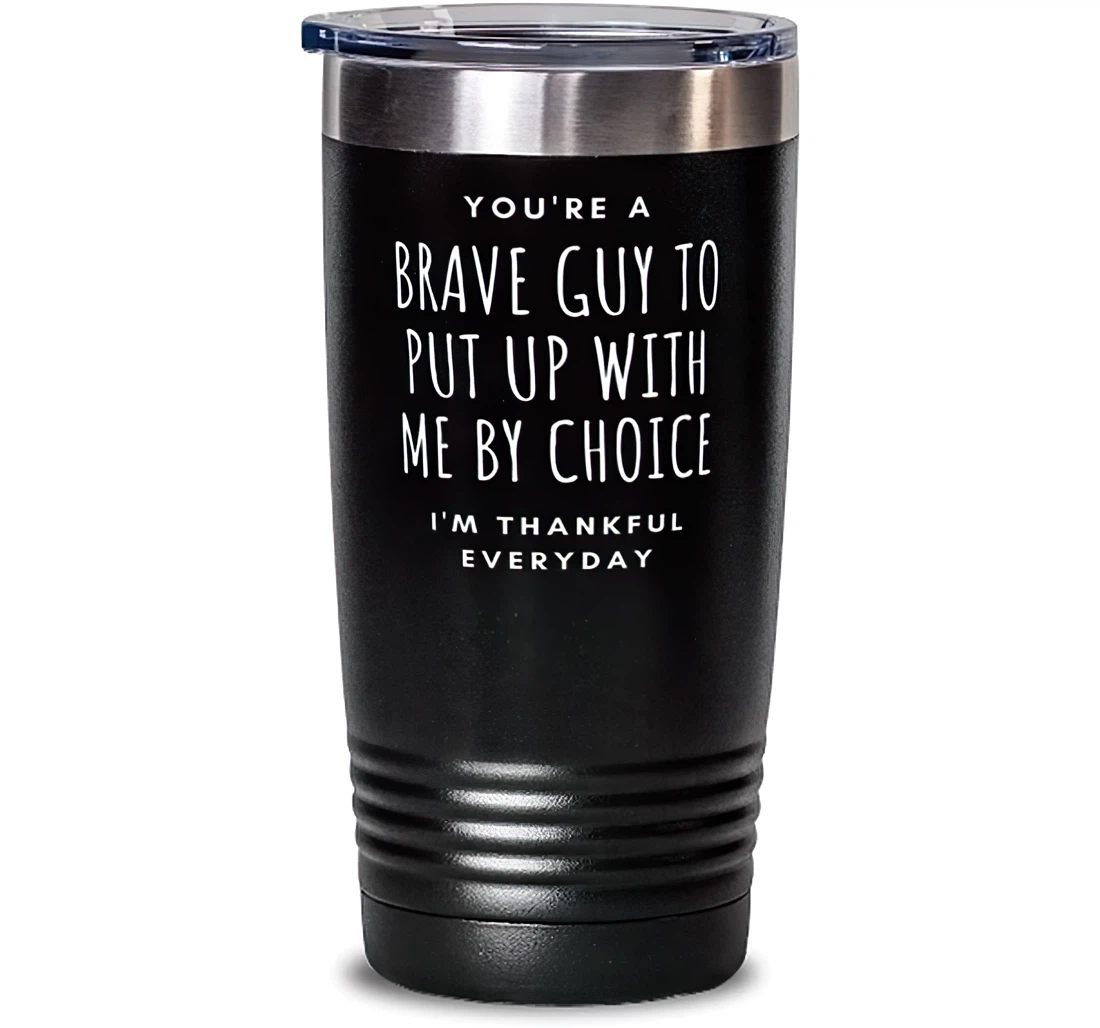 YOU'RE A
BRAVE GUY TO
PUT UP WITH
ME BY CHOICE
I'M THANKFUL
EVERYDAY